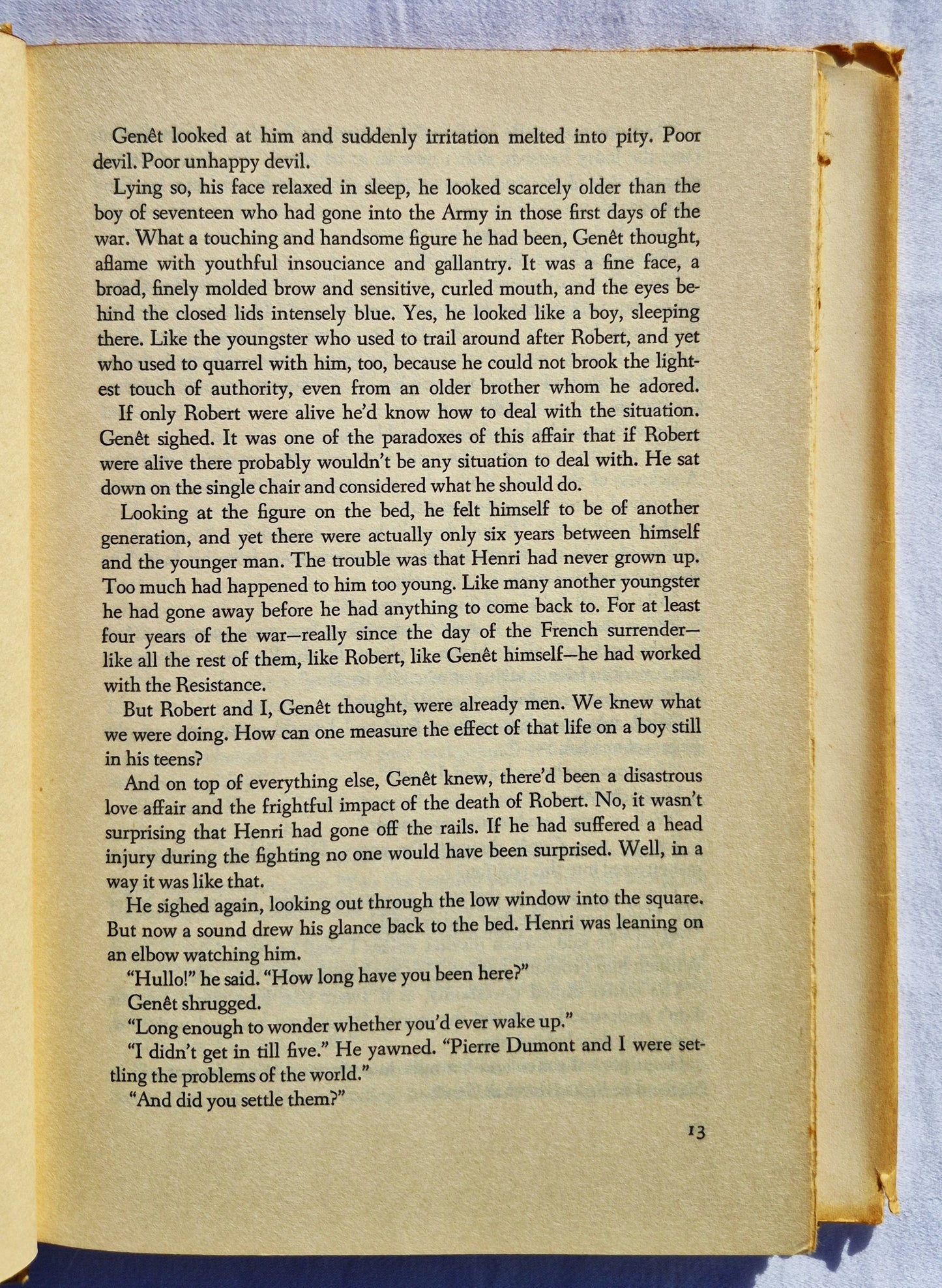 Genêt looked at him and suddenly irritation melted into pity. Poor devil. Poor unhappy devil.

Lying so, his face relaxed in sleep, he looked scarcely older than the boy of seventeen who had gone into the Army in those first days of the war. What a touching and handsome figure he had been, Genêt thought, aflame with youthful insouciance and gallantry. It was a fine face, a broad, finely molded brow and sensitive, curled mouth, and the eyes behind the closed lids intensely blue. Yes, he looked like a boy, sleeping there. Like the youngster who used to trail around after Robert, and yet who used to quarrel with him, too, because he could not brook the lightest touch of authority, even from an older brother whom he adored.

If only Robert were alive he'd know how to deal with the situation. Genêt sighed. It was one of the paradoxes of this affair that if Robert were alive there probably wouldn't be any situation to deal with. He sat down on the single chair and considered what he should do.

Looking at the figure on the bed, he felt himself to be of another generation, and yet there were actually only six years between himself and the younger man. The trouble was that Henri had never grown up. Too much had happened to him too young. Like many another youngster he had gone away before he had anything to come back to. For at least four years of the war—really since the day of the French surrender—like all the rest of them, like Robert, like Genêt himself—he had worked with the Resistance.

But Robert and I, Genêt thought, were already men. We knew what we were doing. How can one measure the effect of that life on a boy still in his teens?

And on top of everything else, Genêt knew, there'd been a disastrous love affair and the frightful impact of the death of Robert. No, it wasn't surprising that Henri had gone off the rails. If he had suffered a head injury during the fighting no one would have been surprised. Well, in a way it was like that.

He sighed again, looking out through the low window into the square. But now a sound drew his glance back to the bed. Henri was leaning on an elbow watching him.

"Hullo!" he said. "How long have you been here?"

Genêt shrugged.

"Long enough to wonder whether you'd ever wake up."

"I didn't get in till five." He yawned. "Pierre Dumont and I were settling the problems of the world."

"And did you settle them?"

13